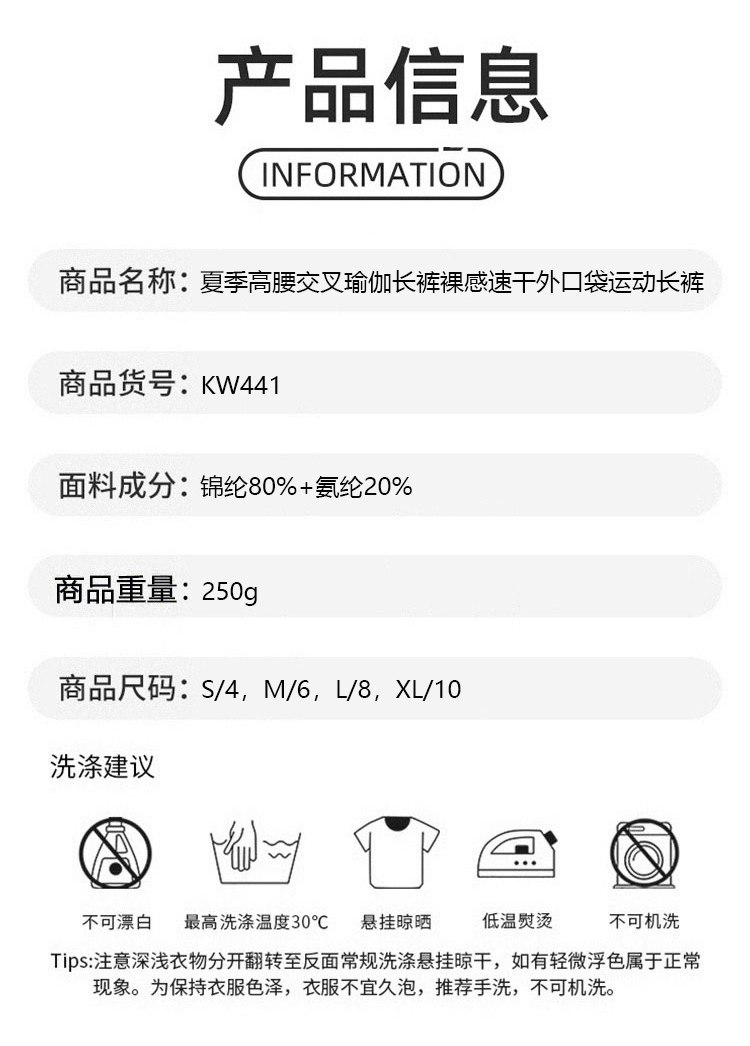 产品信息

INFORMATION

商品名称：夏季高腰交叉瑜伽长裤裸感速干外口袋运动长裤

商品货号：KW441

面料成分：锦纶80%+氨纶20%

商品重量：250g

商品尺码：S/4，M/6，L/8，XL/10

洗涤建议

不可漂白　最高洗涤温度30°C　悬挂晾晒　低温熨烫　不可机洗

Tips:注意深浅衣物分开翻转至反面常规洗涤悬挂晾干，如有轻微浮色属于正常现象。为保持衣服色泽，衣服不宜久泡，推荐手洗，不可机洗。